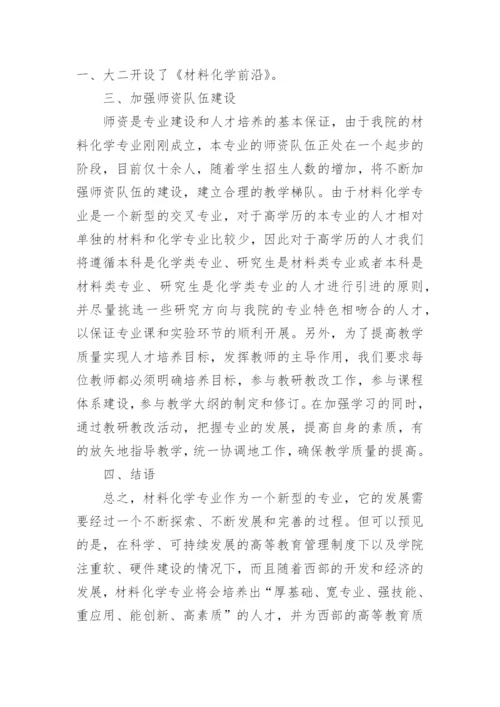 一、大二开设了《材料化学前沿》。

三、加强师资队伍建设

师资是专业建设和人才培养的基本保证，由于我院的材料化学专业刚刚成立，本专业的师资队伍正处在一个起步的阶段，目前仅十余人，随着学生招生人数的增加，将不断加强师资队伍的建设，建立合理的教学梯队。由于材料化学专业是一个新型的交叉专业，对于高学历的本专业的人才相对单独的材料和化学专业比较少，因此对于高学历的人才我们将遵循本科是化学类专业、研究生是材料类专业或者本科是材料类专业、研究生是化学类专业的人才进行引进的原则，并尽量挑选一些研究方向与我院的专业特色相吻合的人才，以保证专业课和实验环节的顺利开展。另外，为了提高教学质量实现人才培养目标，发挥教师的主导作用，我们要求每位教师都必须明确培养目标，参与教研教改工作，参与课程体系建设，参与教学大纲的制定和修订。在加强学习的同时，通过教研教改活动，把握专业的发展，提高自身的素质，有的放矢地指导教学，统一协调地工作，确保教学质量的提高。

四、结语

总之，材料化学专业作为一个新型的专业，它的发展需要经过一个不断探索、不断发展和完善的过程。但可以预见的是，在科学、可持续发展的高等教育管理制度下以及学院注重软、硬件建设的情况下，而且随着西部的开发和经济的发展，材料化学专业将会培养出“厚基础、宽专业、强技能、重应用、能创新、高素质”的人才，并为西部的高等教育质